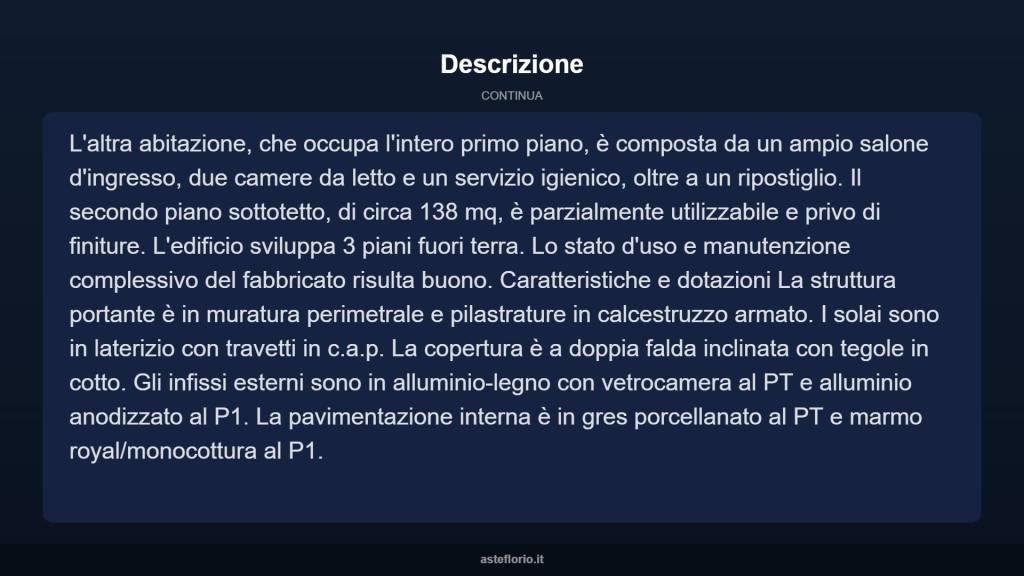 Descrizione

CONTINUA

L'altra abitazione, che occupa l'intero primo piano, è composta da un ampio salone d'ingresso, due camere da letto e un servizio igienico, oltre a un ripostiglio. Il secondo piano sottotetto, di circa 138 mq, è parzialmente utilizzabile e privo di finiture. L'edificio sviluppa 3 piani fuori terra. Lo stato d'uso e manutenzione complessivo del fabbricato risulta buono. Caratteristiche e dotazioni La struttura portante è in muratura perimetrale e pilastrature in calcestruzzo armato. I solai sono in laterizio con travetti in c.a.p. La copertura è a doppia falda inclinata con tegole in cotto. Gli infissi esterni sono in alluminio-legno con vetrocamera al PT e alluminio anodizzato al P1. La pavimentazione interna è in gres porcellanato al PT e marmo royal/monocottura al P1.

asteflorio.it